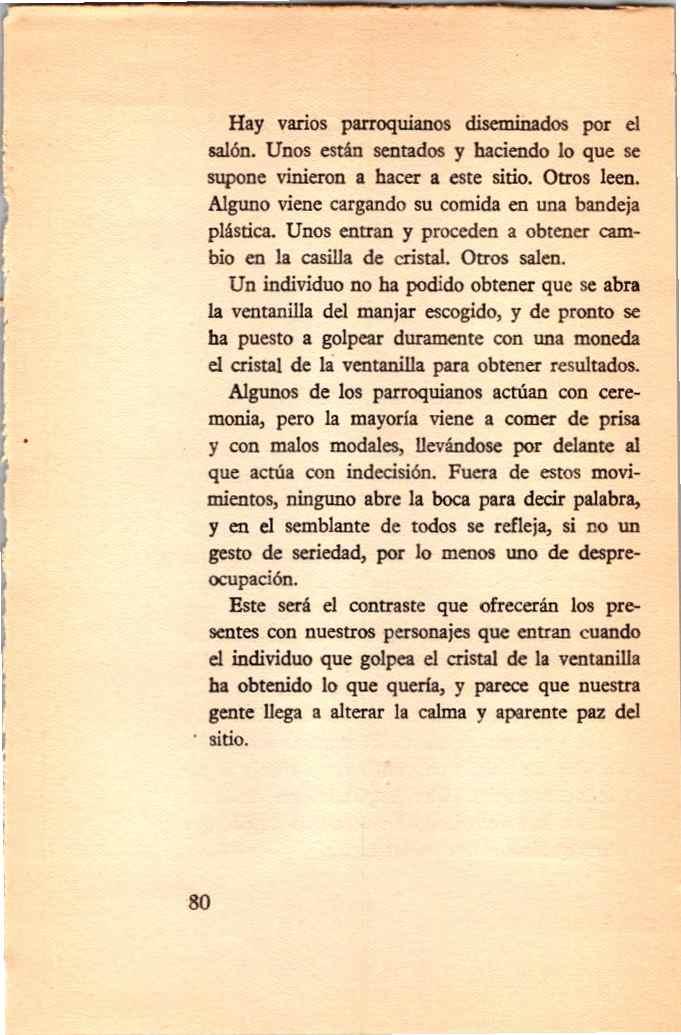 Hay varios parroquianos diseminados por el salón. Unos están sentados y haciendo lo que se supone vinieron a hacer a este sitio. Otros leen. Alguno viene cargando su comida en una bandeja plástica. Unos entran y proceden a obtener cambio en la casilla de cristal. Otros salen.

Un individuo no ha podido obtener que se abra la ventanilla del manjar escogido, y de pronto se ha puesto a golpear duramente con una moneda el cristal de la ventanilla para obtener resultados.

Algunos de los parroquianos actúan con ceremonia, pero la mayoría viene a comer de prisa y con malos modales, llevándose por delante al que actúa con indecisión. Fuera de estos movimientos, ninguno abre la boca para decir palabra, y en el semblante de todos se refleja, si no un gesto de seriedad, por lo menos uno de despreocupación.

Este será el contraste que ofrecerán los presentes con nuestros personajes que entran cuando el individuo que golpea el cristal de la ventanilla ha obtenido lo que quería, y parece que nuestra gente llega a alterar la calma y aparente paz del sitio.

80